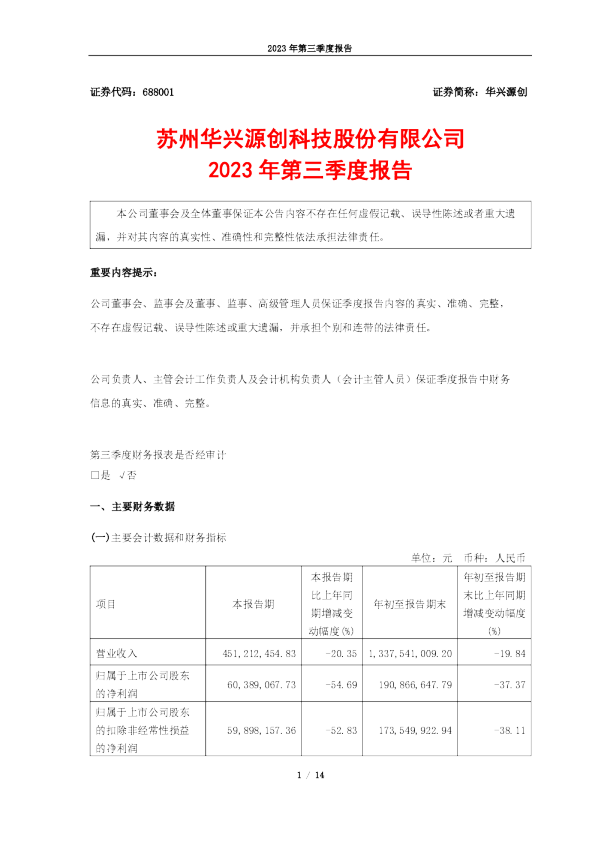 2023 年第三季度报告

证券代码：688001

证券简称：华兴源创

苏州华兴源创科技股份有限公司
2023 年第三季度报告

本公司董事会及全体董事保证本公告内容不存在任何虚假记载、误导性陈述或者重大遗漏，并对其内容的真实性、准确性和完整性依法承担法律责任。

重要内容提示：

公司董事会、监事会及董事、监事、高级管理人员保证季度报告内容的真实、准确、完整，不存在虚假记载、误导性陈述或重大遗漏，并承担个别和连带的法律责任。

公司负责人、主管会计工作负责人及会计机构负责人（会计主管人员）保证季度报告中财务信息的真实、准确、完整。

第三季度财务报表是否经审计
□是 √否

一、主要财务数据

(一)主要会计数据和财务指标

单位：元 币种：人民币

| 项目 | 本报告期 | 本报告期比上年同期增减变动幅度(%) | 年初至报告期末 | 年初至报告期末比上年同期增减变动幅度(%) |
|---|---|---|---|---|
| 营业收入 | 451，212，454.83 | -20.35 | 1，337，541，009.20 | -19.84 |
| 归属于上市公司股东的净利润 | 60，389，067.73 | -54.69 | 190，866，647.79 | -37.37 |
| 归属于上市公司股东的扣除非经常性损益的净利润 | 59，898，157.36 | -52.83 | 173，549，922.94 | -38.11 |

1 / 14